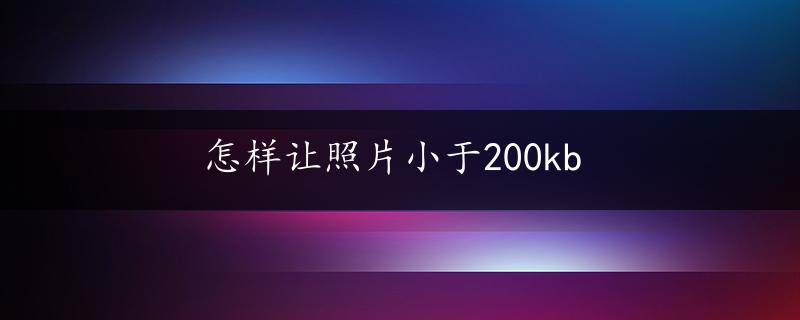 怎样让照片小于200kb